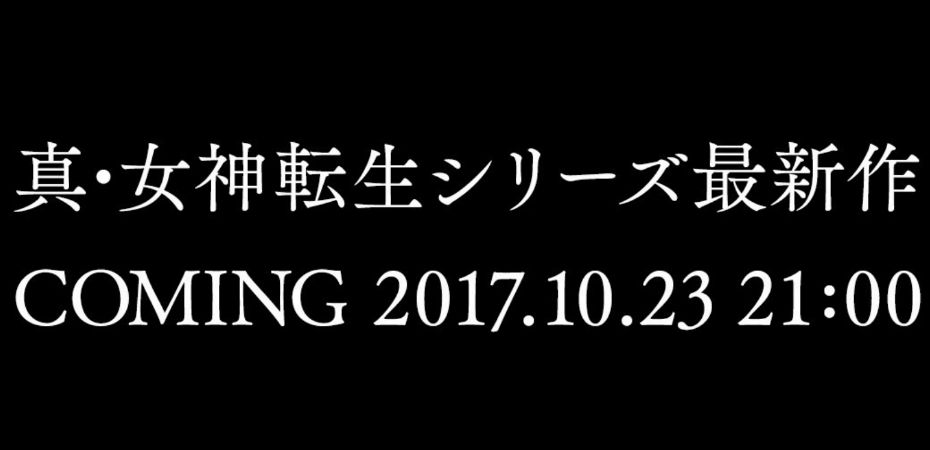 真・女神転生シリーズ最新作
COMING 2017.10.23 21:00